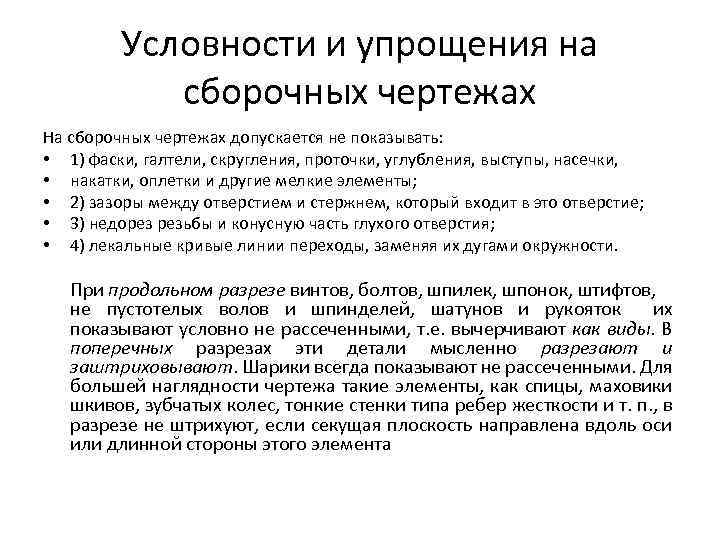 Условности и упрощения на сборочных чертежах

На сборочных чертежах допускается не показывать:
• 1) фаски, галтели, скругления, проточки, углубления, выступы, насечки,
• накатки, оплетки и другие мелкие элементы;
• 2) зазоры между отверстием и стержнем, который входит в это отверстие;
• 3) недорез резьбы и конусную часть глухого отверстия;
• 4) лекальные кривые линии переходы, заменяя их дугами окружности.

При продольном разрезе винтов, болтов, шпилек, шпонок, штифтов, не пустотелых волов и шпинделей, шатунов и рукояток их показывают условно не рассеченными, т.е. вычерчивают как виды. В поперечных разрезах эти детали мысленно разрезают и заштриховывают. Шарики всегда показывают не рассеченными. Для большей наглядности чертежа такие элементы, как спицы, маховики шкивов, зубчатых колес, тонкие стенки типа ребер жесткости и т. п., в разрезе не штрихуют, если секущая плоскость направлена вдоль оси или длинной стороны этого элемента